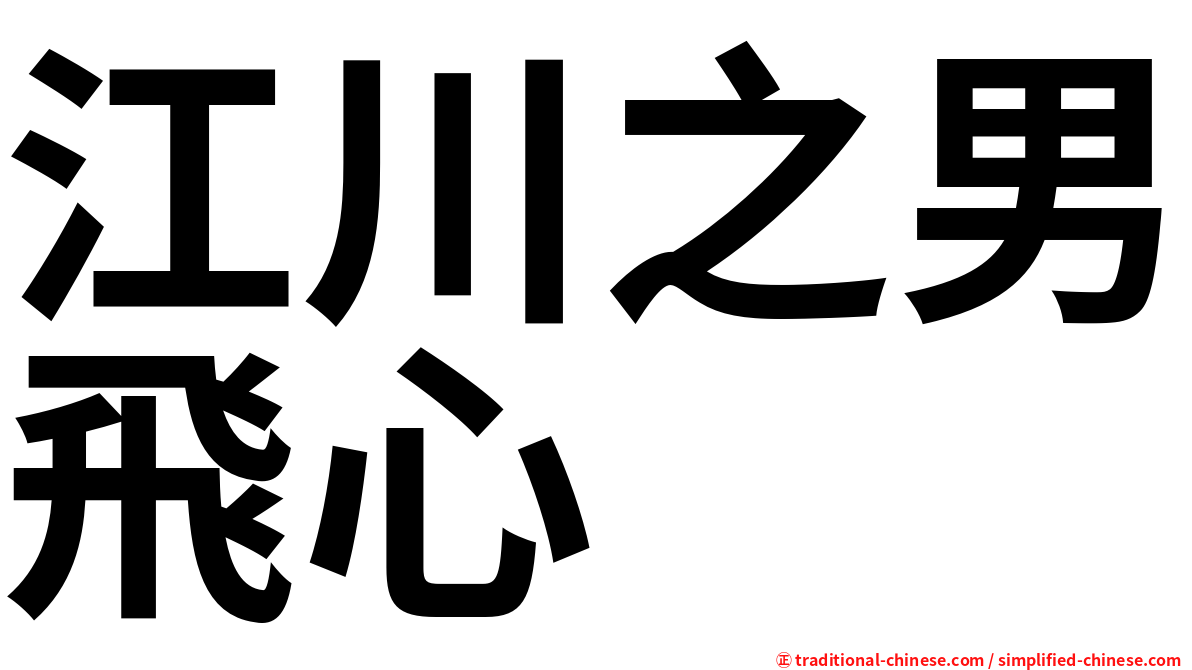 江川之男
飛心

㊣ traditional-chinese.com / simplified-chinese.com